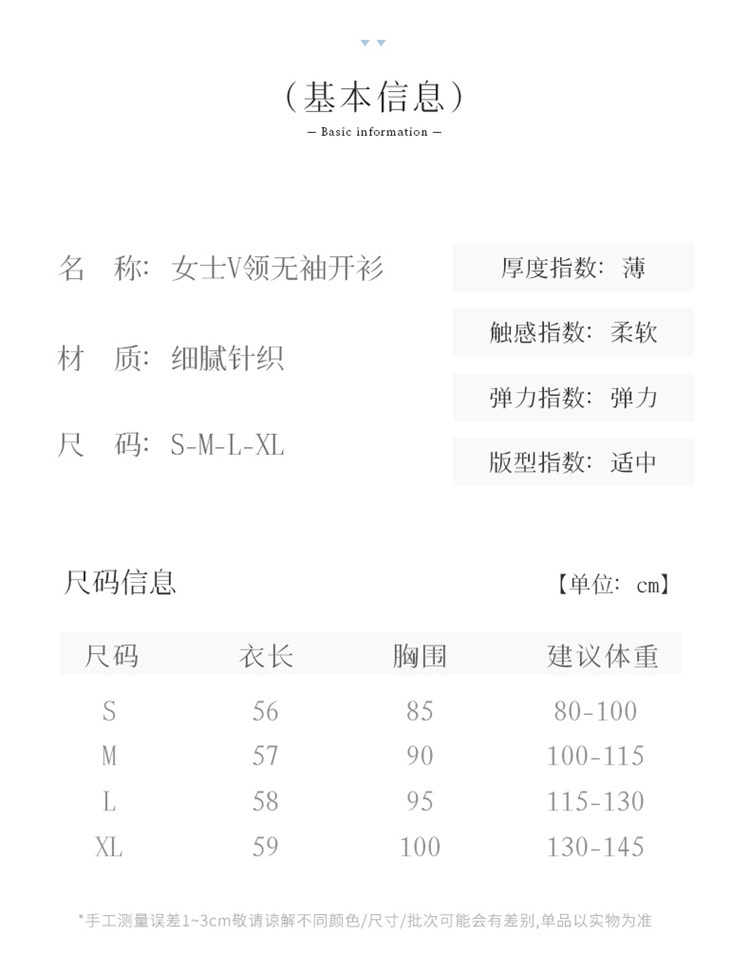 （基本信息）
— Basic information —

名　称：女士V领无袖开衫

材　质：细腻针织

尺　码：S-M-L-XL

厚度指数：薄

触感指数：柔软

弹力指数：弹力

版型指数：适中

尺码信息

【单位：cm】

| 尺码 | 衣长 | 胸围 | 建议体重 |
|---|---|---|---|
| S | 56 | 85 | 80-100 |
| M | 57 | 90 | 100-115 |
| L | 58 | 95 | 115-130 |
| XL | 59 | 100 | 130-145 |

*手工测量误差1~3cm敬请谅解不同颜色/尺寸/批次可能会有差别,单品以实物为准